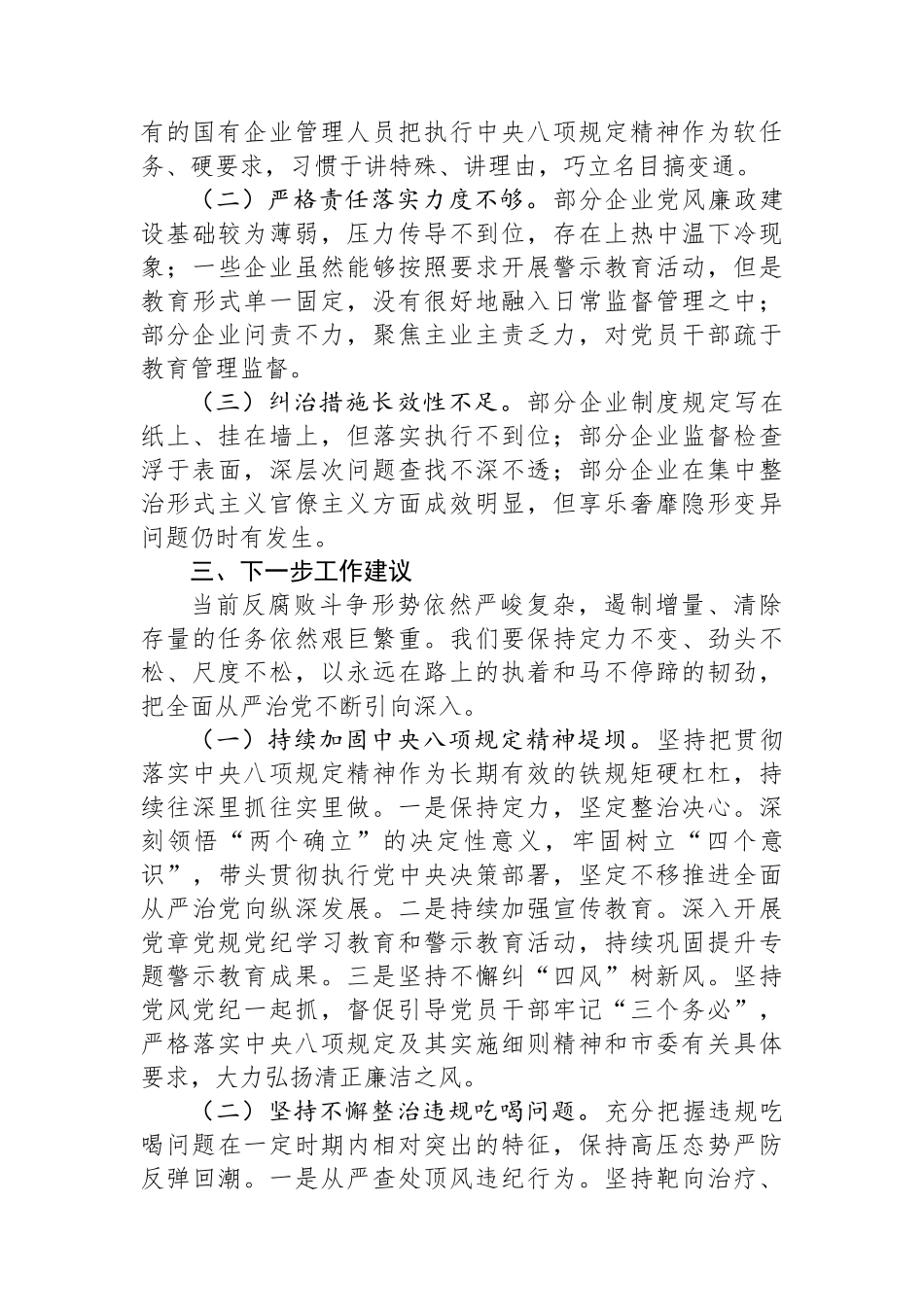 有的国有企业管理人员把执行中央八项规定精神作为软任务、硬要求，习惯于讲特殊、讲理由，巧立名目搞变通。

（二）严格责任落实力度不够。部分企业党风廉政建设基础较为薄弱，压力传导不到位，存在上热中温下冷现象；一些企业虽然能够按照要求开展警示教育活动，但是教育形式单一固定，没有很好地融入日常监督管理之中；部分企业问责不力，聚焦主业主责乏力，对党员干部疏于教育管理监督。

（三）纠治措施长效性不足。部分企业制度规定写在纸上、挂在墙上，但落实执行不到位；部分企业监督检查浮于表面，深层次问题查找不深不透；部分企业在集中整治形式主义官僚主义方面成效明显，但享乐奢靡隐形变异问题仍时有发生。

三、下一步工作建议

当前反腐败斗争形势依然严峻复杂，遏制增量、清除存量的任务依然艰巨繁重。我们要保持定力不变、劲头不松、尺度不松，以永远在路上的执着和马不停蹄的韧劲，把全面从严治党不断引向深入。

（一）持续加固中央八项规定精神堤坝。坚持把贯彻落实中央八项规定精神作为长期有效的铁规矩硬杠杠，持续往深里抓往实里做。一是保持定力，坚定整治决心。深刻领悟“两个确立”的决定性意义，牢固树立“四个意识”，带头贯彻执行党中央决策部署，坚定不移推进全面从严治党向纵深发展。二是持续加强宣传教育。深入开展党章党规党纪学习教育和警示教育活动，持续巩固提升专题警示教育成果。三是坚持不懈纠“四风”树新风。坚持党风党纪一起抓，督促引导党员干部牢记“三个务必”，严格落实中央八项规定及其实施细则精神和市委有关具体要求，大力弘扬清正廉洁之风。

（二）坚持不懈整治违规吃喝问题。充分把握违规吃喝问题在一定时期内相对突出的特征，保持高压态势严防反弹回潮。一是从严查处顶风违纪行为。坚持靶向治疗、